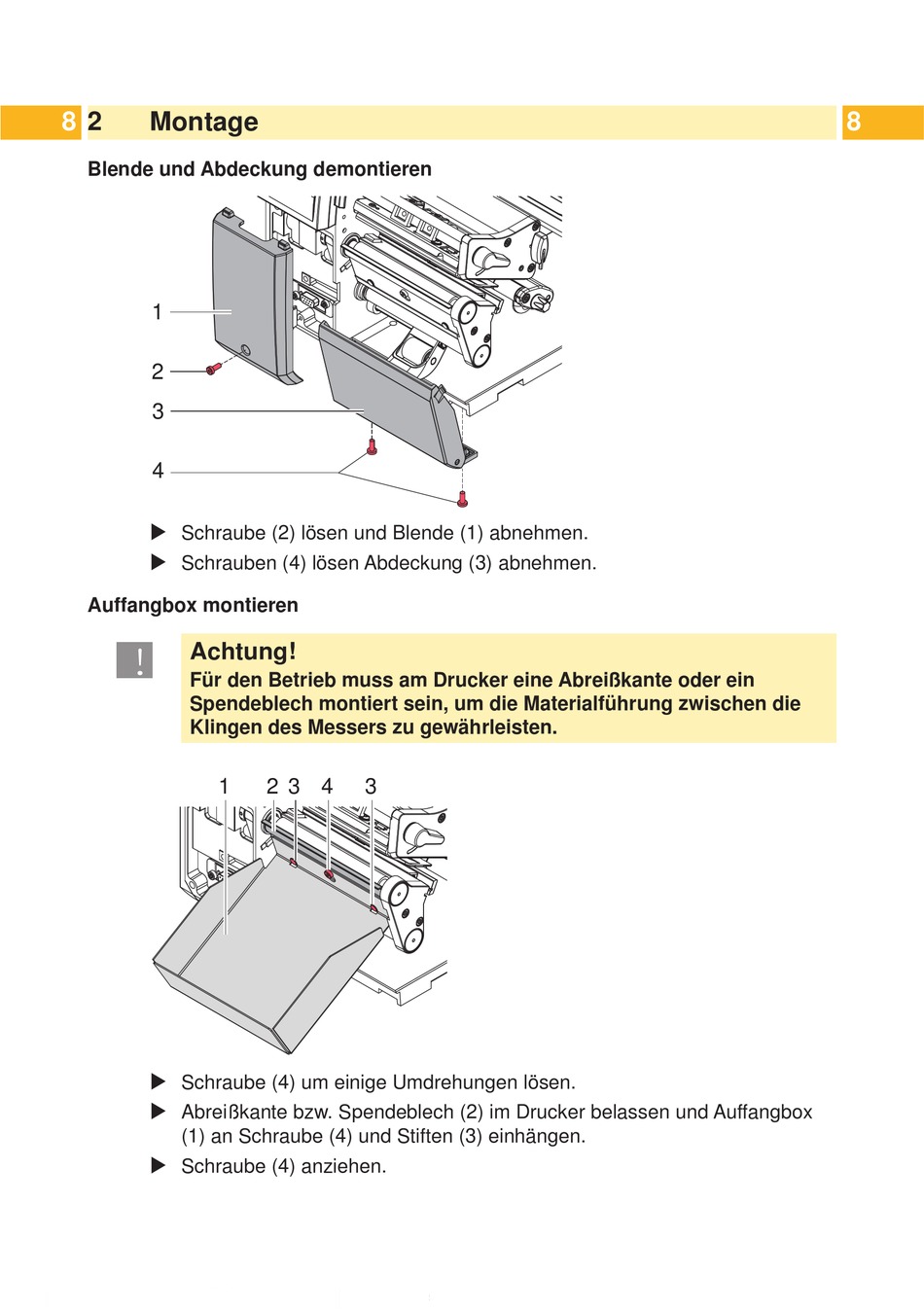 8 2 Montage 8

Blende und Abdeckung demontieren

1
2
3
4

▶ Schraube (2) lösen und Blende (1) abnehmen.
▶ Schrauben (4) lösen Abdeckung (3) abnehmen.

Auffangbox montieren

!

Achtung!
Für den Betrieb muss am Drucker eine Abreißkante oder ein Spendeblech montiert sein, um die Materialführung zwischen die Klingen des Messers zu gewährleisten.

1 2 3 4 3

▶ Schraube (4) um einige Umdrehungen lösen.
▶ Abreißkante bzw. Spendeblech (2) im Drucker belassen und Auffangbox (1) an Schraube (4) und Stiften (3) einhängen.
▶ Schraube (4) anziehen.